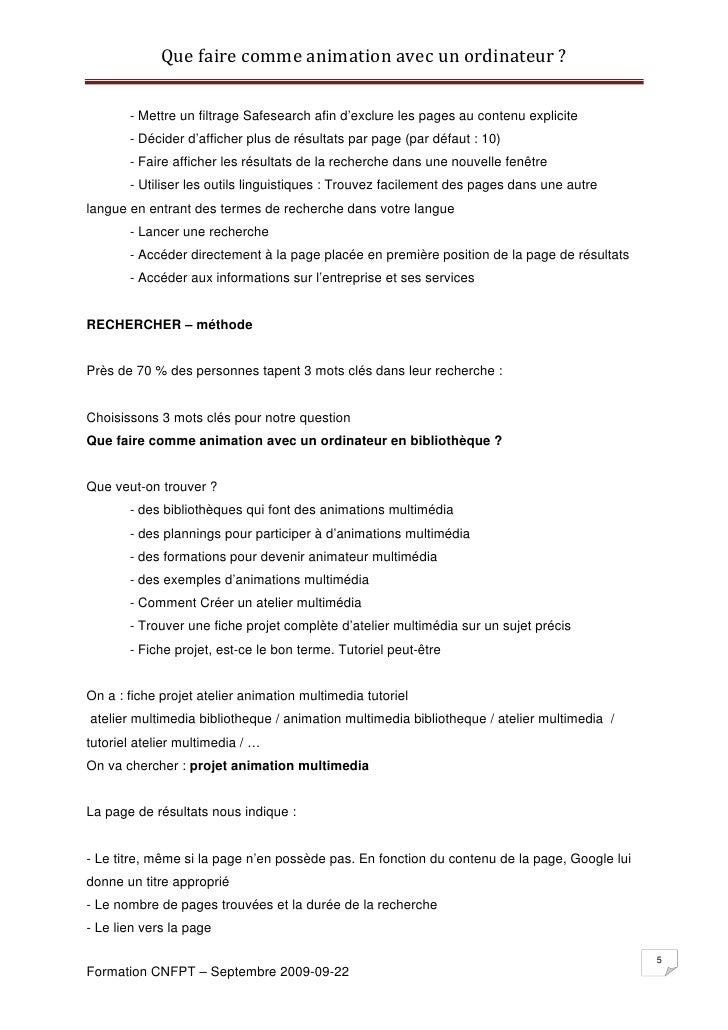 Que faire comme animation avec un ordinateur ?

- Mettre un filtrage Safesearch afin d'exclure les pages au contenu explicite
- Décider d'afficher plus de résultats par page (par défaut : 10)
- Faire afficher les résultats de la recherche dans une nouvelle fenêtre
- Utiliser les outils linguistiques : Trouvez facilement des pages dans une autre langue en entrant des termes de recherche dans votre langue
- Lancer une recherche
- Accéder directement à la page placée en première position de la page de résultats
- Accéder aux informations sur l'entreprise et ses services

RECHERCHER – méthode

Près de 70 % des personnes tapent 3 mots clés dans leur recherche :

Choisissons 3 mots clés pour notre question
Que faire comme animation avec un ordinateur en bibliothèque ?

Que veut-on trouver ?
- des bibliothèques qui font des animations multimédia
- des plannings pour participer à d'animations multimédia
- des formations pour devenir animateur multimédia
- des exemples d'animations multimédia
- Comment Créer un atelier multimédia
- Trouver une fiche projet complète d'atelier multimédia sur un sujet précis
- Fiche projet, est-ce le bon terme. Tutoriel peut-être

On a : fiche projet atelier animation multimedia tutoriel
atelier multimedia bibliotheque / animation multimedia bibliotheque / atelier multimedia / tutoriel atelier multimedia / …
On va chercher : projet animation multimedia

La page de résultats nous indique :

- Le titre, même si la page n'en possède pas. En fonction du contenu de la page, Google lui donne un titre approprié
- Le nombre de pages trouvées et la durée de la recherche
- Le lien vers la page

5

Formation CNFPT – Septembre 2009-09-22